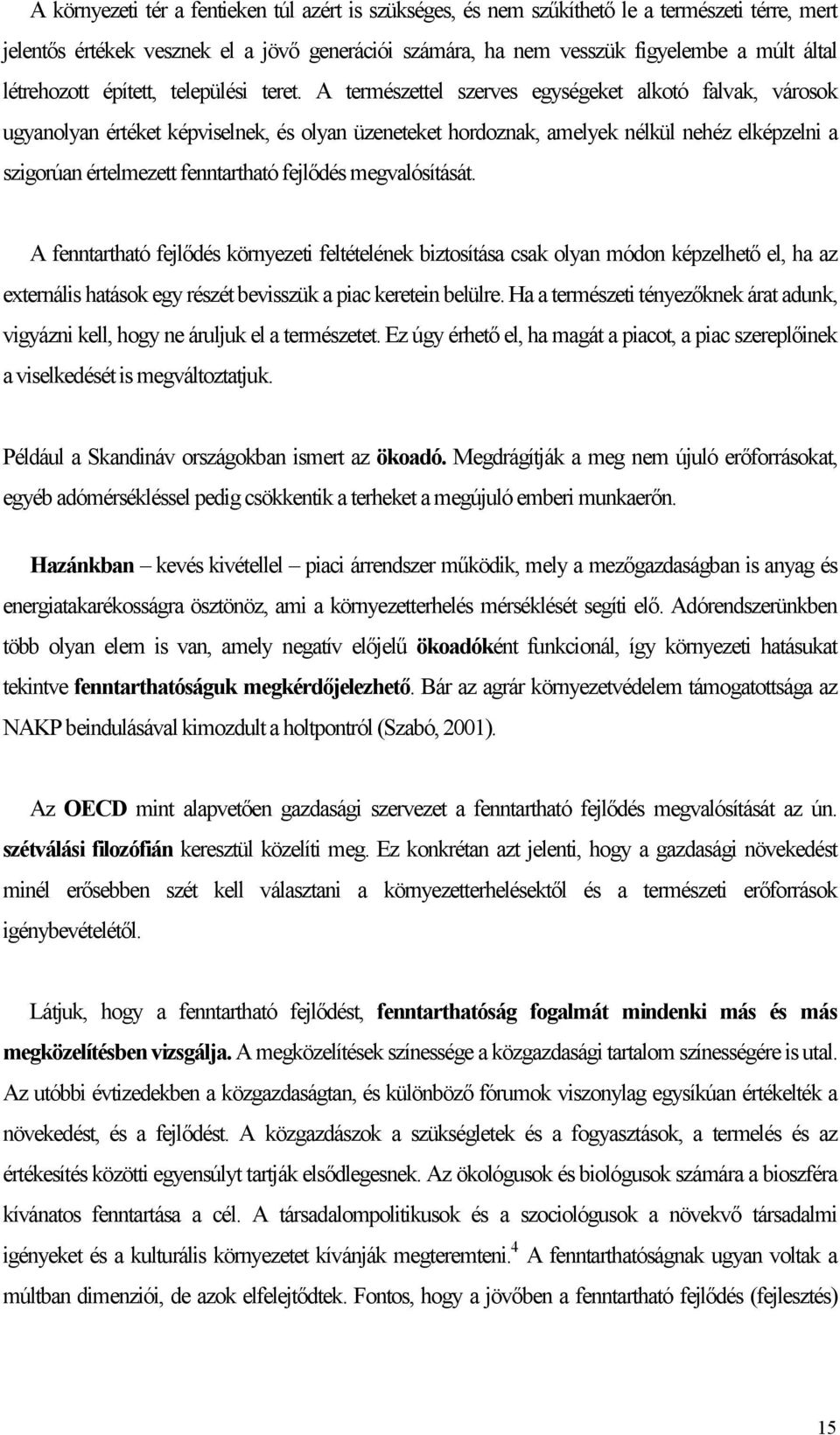 A környezeti tér a fentieken túl azért is szükséges, és nem szűkíthető le a természeti térre, mert jelentős értékek vesznek el a jövő generációi számára, ha nem vesszük figyelembe a múlt által létrehozott épített, települési teret. A természettel szerves egységeket alkotó falvak, városok ugyanolyan értéket képviselnek, és olyan üzeneteket hordoznak, amelyek nélkül nehéz elképzelni a szigorúan értelmezett fenntartható fejlődés megvalósítását.

A fenntartható fejlődés környezeti feltételének biztosítása csak olyan módon képzelhető el, ha az externális hatások egy részét bevisszük a piac keretein belülre. Ha a természeti tényezőknek árat adunk, vigyázni kell, hogy ne áruljuk el a természetet. Ez úgy érhető el, ha magát a piacot, a piac szereplőinek a viselkedését is megváltoztatjuk.

Például a Skandináv országokban ismert az ökoadó. Megdrágítják a meg nem újuló erőforrásokat, egyéb adómérsékléssel pedig csökkentik a terheket a megújuló emberi munkaerőn.

Hazánkban – kevés kivétellel – piaci árrendszer működik, mely a mezőgazdaságban is anyag és energiatakarékosságra ösztönöz, ami a környezetterhelés mérséklését segíti elő. Adórendszerünkben több olyan elem is van, amely negatív előjelű ökoadóként funkcionál, így környezeti hatásukat tekintve fenntarthatóságuk megkérdőjelezhető. Bár az agrár környezetvédelem támogatottsága az NAKP beindulásával kimozdult a holtpontról (Szabó, 2001).

Az OECD mint alapvetően gazdasági szervezet a fenntartható fejlődés megvalósítását az ún. szétválási filozófián keresztül közelíti meg. Ez konkrétan azt jelenti, hogy a gazdasági növekedést minél erősebben szét kell választani a környezetterhelésektől és a természeti erőforrások igénybevételétől.

Látjuk, hogy a fenntartható fejlődést, fenntarthatóság fogalmát mindenki más és más megközelítésben vizsgálja. A megközelítések színessége a közgazdasági tartalom színességére is utal. Az utóbbi évtizedekben a közgazdaságtan, és különböző fórumok viszonylag egysíkúan értékelték a növekedést, és a fejlődést. A közgazdászok a szükségletek és a fogyasztások, a termelés és az értékesítés közötti egyensúlyt tartják elsődlegesnek. Az ökológusok és biológusok számára a bioszféra kívánatos fenntartása a cél. A társadalompolitikusok és a szociológusok a növekvő társadalmi igényeket és a kulturális környezetet kívánják megteremteni.$^4$ A fenntarthatóságnak ugyan voltak a múltban dimenziói, de azok elfelejtődtek. Fontos, hogy a jövőben a fenntartható fejlődés (fejlesztés)

15